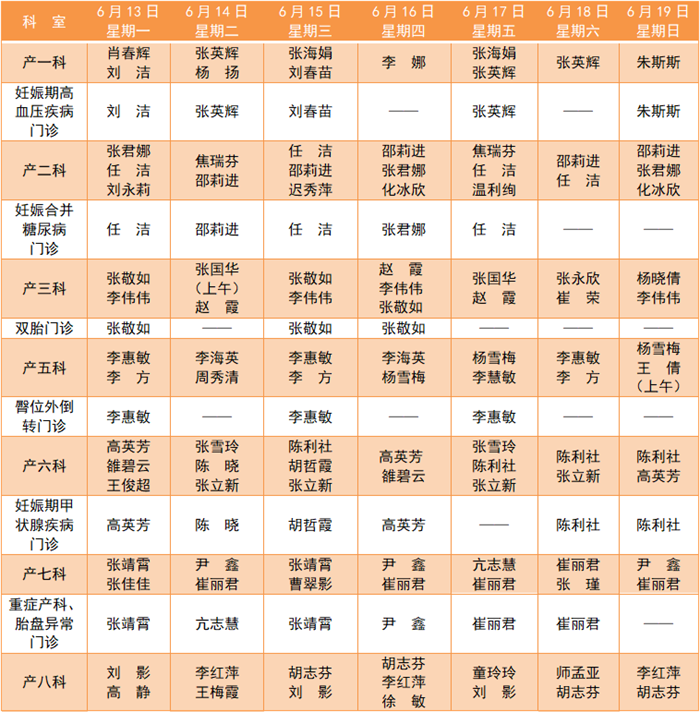 | 科　室 | 6月13日 星期一 | 6月14日 星期二 | 6月15日 星期三 | 6月16日 星期四 | 6月17日 星期五 | 6月18日 星期六 | 6月19日 星期日 |
|---|---|---|---|---|---|---|---|
| 产一科 | 肖春辉 刘　洁 | 张英辉 杨　扬 | 张海娟 刘春苗 | 李　娜 | 张海娟 张英辉 | 张英辉 | 朱斯斯 |
| 妊娠期高血压疾病门诊 | 刘　洁 | 张英辉 | 刘春苗 | —— | 张英辉 | —— | 朱斯斯 |
| 产二科 | 张君娜 任　洁 刘永莉 | 焦瑞芬 邵莉进 | 任　洁 邵莉进 迟秀萍 | 邵莉进 张君娜 化冰欣 | 焦瑞芬 任　洁 温利绚 | 邵莉进 任　洁 | 邵莉进 张君娜 化冰欣 |
| 妊娠合并糖尿病门诊 | 任　洁 | 邵莉进 | 任　洁 | 张君娜 | 任　洁 | —— | —— |
| 产三科 | 张敬如 李伟伟 | 张国华（上午） 赵　霞 | 张敬如 李伟伟 | 赵　霞 李伟伟 张敬如 | 张国华 赵　霞 | 张永欣 崔　荣 | 杨晓倩 李伟伟 |
| 双胎门诊 | 张敬如 | —— | 张敬如 | 张敬如 | —— | —— | —— |
| 产五科 | 李惠敏 李　方 | 李海英 周秀清 | 李惠敏 李　方 | 李海英 杨雪梅 | 杨雪梅 李慧敏 | 李惠敏 李　方 | 杨雪梅 王　倩（上午） |
| 臀位外倒转门诊 | 李惠敏 | —— | 李惠敏 | —— | 李惠敏 | —— | —— |
| 产六科 | 高英芳 雒碧云 王俊超 | 张雪玲 陈　晓 张立新 | 陈利社 胡哲霞 张立新 | 高英芳 雒碧云 | 张雪玲 陈利社 张立新 | 陈利社 张立新 | 陈利社 高英芳 |
| 妊娠期甲状腺疾病门诊 | 高英芳 | 陈　晓 | 胡哲霞 | 高英芳 | —— | 陈利社 | 陈利社 |
| 产七科 | 张靖霄 张佳佳 | 尹　鑫 崔丽君 | 张靖霄 曹翠影 | 尹　鑫 崔丽君 | 亢志慧 崔丽君 | 崔丽君 张　瑾 | 尹　鑫 崔丽君 |
| 重症产科、胎盘异常门诊 | 张靖霄 | 亢志慧 | 张靖霄 | 尹　鑫 | 崔丽君 | 崔丽君 | —— |
| 产八科 | 刘　影 高　静 | 李红萍 王梅霞 | 胡志芬 刘　影 | 胡志芬 李红萍 徐　敏 | 童玲玲 刘　影 | 师孟亚 胡志芬 | 李红萍 胡志芬 |